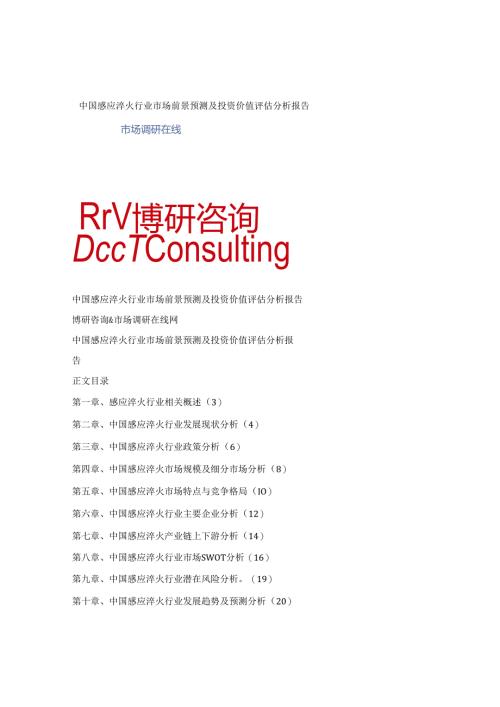 中国感应淬火行业市场前景预测及投资价值评估分析报告

市场调研在线

RrV博研咨询
DccTConsulting

中国感应淬火行业市场前景预测及投资价值评估分析报告

博研咨询&市场调研在线网

中国感应淬火行业市场前景预测及投资价值评估分析报告

正文目录

第一章、感应淬火行业相关概述（3）

第二章、中国感应淬火行业发展现状分析（4）

第三章、中国感应淬火行业政策分析（6）

第四章、中国感应淬火市场规模及细分市场分析（8）

第五章、中国感应淬火市场特点与竞争格局（IO）

第六章、中国感应淬火行业主要企业分析（12）

第七章、中国感应淬火产业链上下游分析（14）

第八章、中国感应淬火行业市场SWOT分析（16）

第九章、中国感应淬火行业潜在风险分析。（19）

第十章、中国感应淬火行业发展趋势及预测分析（20）